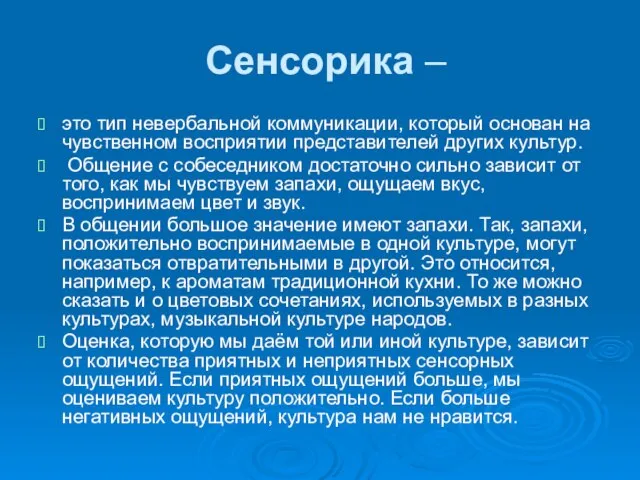 Сенсорика –

это тип невербальной коммуникации, который основан на чувственном восприятии представителей других культур.

Общение с собеседником достаточно сильно зависит от того, как мы чувствуем запахи, ощущаем вкус, воспринимаем цвет и звук.

В общении большое значение имеют запахи. Так, запахи, положительно воспринимаемые в одной культуре, могут показаться отвратительными в другой. Это относится, например, к ароматам традиционной кухни. То же можно сказать и о цветовых сочетаниях, используемых в разных культурах, музыкальной культуре народов.

Оценка, которую мы даём той или иной культуре, зависит от количества приятных и неприятных сенсорных ощущений. Если приятных ощущений больше, мы оцениваем культуру положительно. Если больше негативных ощущений, культура нам не нравится.